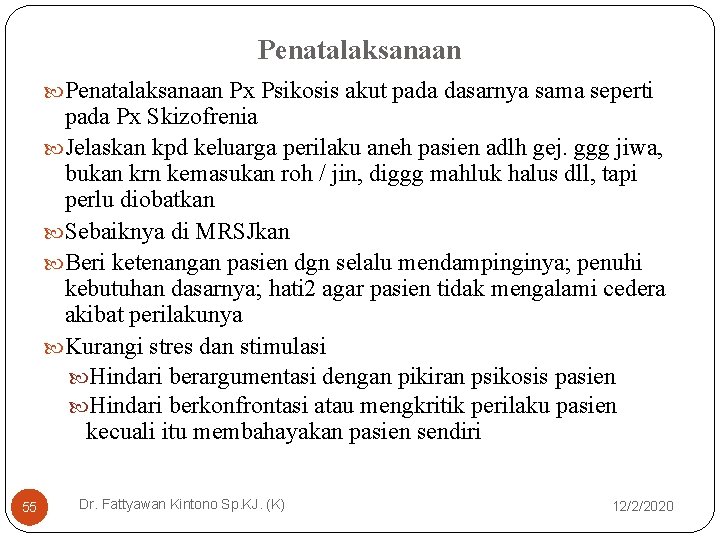 Penatalaksanaan

Penatalaksanaan Px Psikosis akut pada dasarnya sama seperti pada Px Skizofrenia

Jelaskan kpd keluarga perilaku aneh pasien adlh gej. ggg jiwa, bukan krn kemasukan roh / jin, diggg mahluk halus dll, tapi perlu diobatkan

Sebaiknya di MRSJkan

Beri ketenangan pasien dgn selalu mendampinginya; penuhi kebutuhan dasarnya; hati2 agar pasien tidak mengalami cedera akibat perilakunya

Kurangi stres dan stimulasi

Hindari berargumentasi dengan pikiran psikosis pasien

Hindari berkonfrontasi atau mengkritik perilaku pasien kecuali itu membahayakan pasien sendiri

55

Dr. Fattyawan Kintono Sp.KJ. (K)

12/2/2020